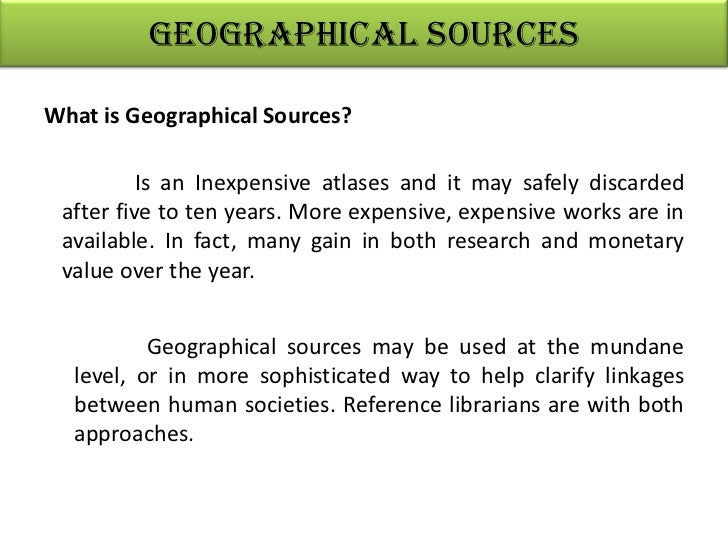 GEOGRAPHICAL SOURCES

What is Geographical Sources?

Is an Inexpensive atlases and it may safely discarded after five to ten years. More expensive, expensive works are in available. In fact, many gain in both research and monetary value over the year.

Geographical sources may be used at the mundane level, or in more sophisticated way to help clarify linkages between human societies. Reference librarians are with both approaches.